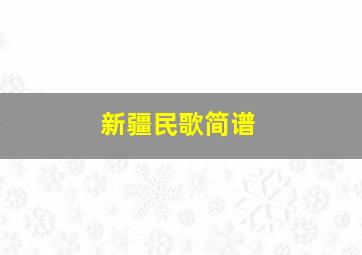 新疆民歌简谱